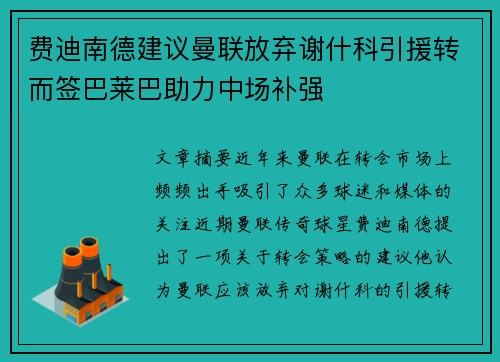 费迪南德建议曼联放弃谢什科引援转而签巴莱巴助力中场补强

文章摘要近年来曼联在转会市场上频频出手吸引了众多球迷和媒体的关注近期曼联传奇球星费迪南德提出了一项关于转会策略的建议他认为曼联应该放弃对谢什科的引援转